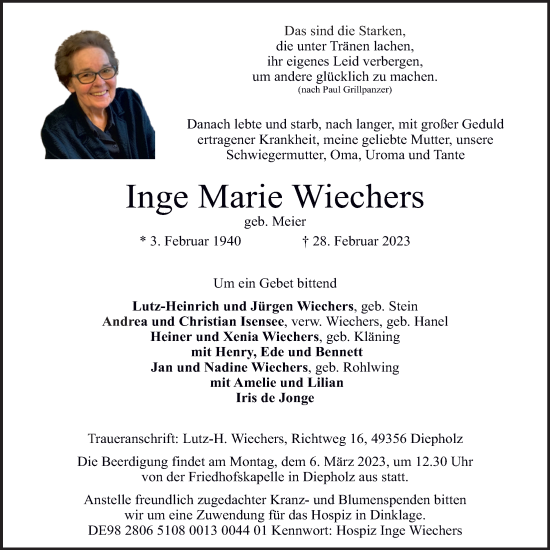 Das sind die Starken,
die unter Tränen lachen,
ihr eigenes Leid verbergen,
um andere glücklich zu machen.
(nach Paul Grillpanzer)

Danach lebte und starb, nach langer, mit großer Geduld ertragener Krankheit, meine geliebte Mutter, unsere Schwiegermutter, Oma, Uroma und Tante

Inge Marie Wiechers

geb. Meier

* 3. Februar 1940 † 28. Februar 2023

Um ein Gebet bittend

Lutz-Heinrich und Jürgen Wiechers, geb. Stein
Andrea und Christian Isensee, verw. Wiechers, geb. Hanel
Heiner und Xenia Wiechers, geb. Kläning
mit Henry, Ede und Bennett
Jan und Nadine Wiechers, geb. Rohlwing
mit Amelie und Lilian
Iris de Jonge

Traueranschrift: Lutz-H. Wiechers, Richtweg 16, 49356 Diepholz

Die Beerdigung findet am Montag, dem 6. März 2023, um 12.30 Uhr von der Friedhofskapelle in Diepholz aus statt.

Anstelle freundlich zugedachter Kranz- und Blumenspenden bitten wir um eine Zuwendung für das Hospiz in Dinklage.
DE98 2806 5108 0013 0044 01 Kennwort: Hospiz Inge Wiechers